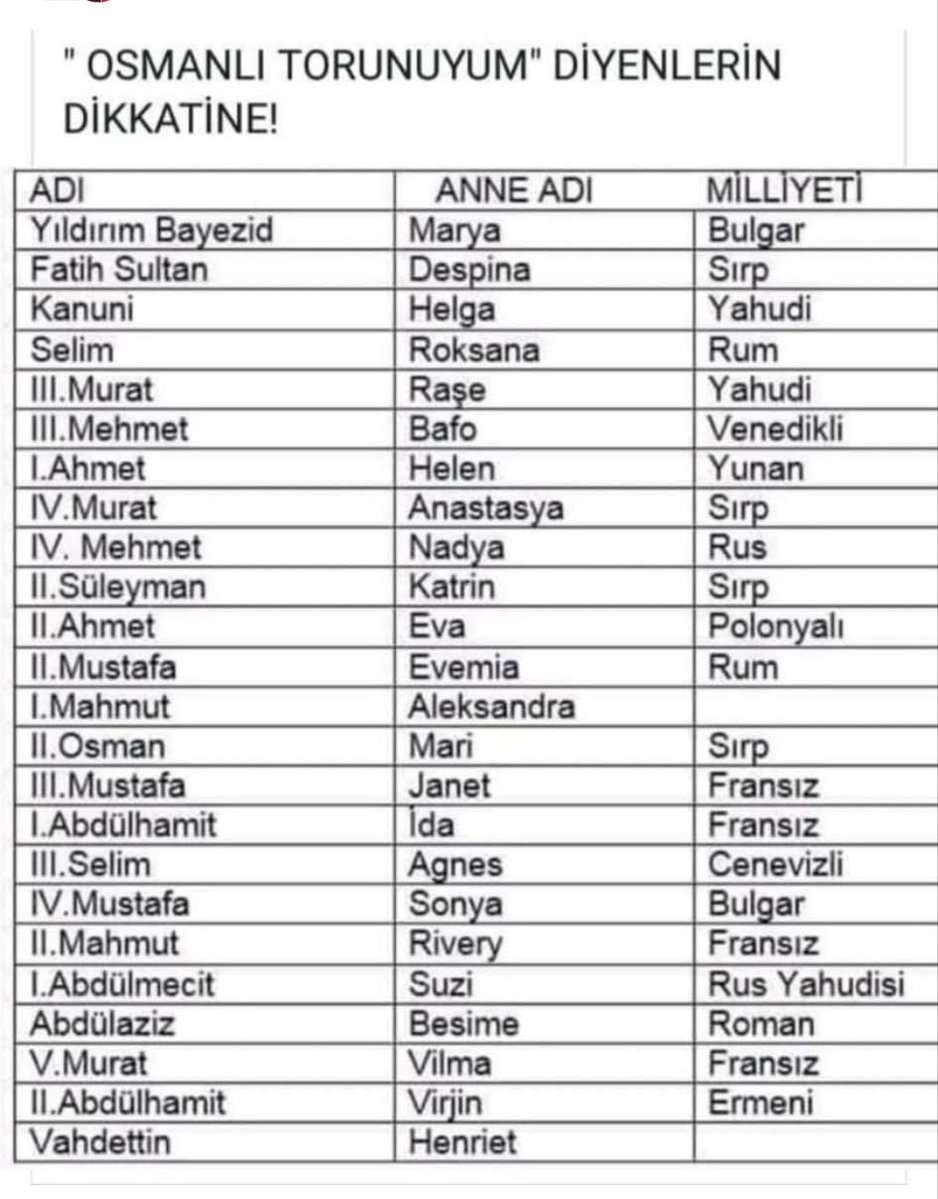 " OSMANLI TORUNUYUM" DİYENLERİN DİKKATİNE!

| ADI | ANNE ADI | MİLLİYETİ |
|---|---|---|
| Yıldırım Bayezid | Marya | Bulgar |
| Fatih Sultan | Despina | Sırp |
| Kanuni | Helga | Yahudi |
| Selim | Roksana | Rum |
| III.Murat | Raşe | Yahudi |
| III.Mehmet | Bafo | Venedikli |
| I.Ahmet | Helen | Yunan |
| IV.Murat | Anastasya | Sırp |
| IV. Mehmet | Nadya | Rus |
| II.Süleyman | Katrin | Sırp |
| II.Ahmet | Eva | Polonyalı |
| II.Mustafa | Evemia | Rum |
| I.Mahmut | Aleksandra | |
| II.Osman | Mari | Sırp |
| III.Mustafa | Janet | Fransız |
| I.Abdülhamit | İda | Fransız |
| III.Selim | Agnes | Cenevizli |
| IV.Mustafa | Sonya | Bulgar |
| II.Mahmut | Rivery | Fransız |
| I.Abdülmecit | Suzi | Rus Yahudisi |
| Abdülaziz | Besime | Roman |
| V.Murat | Vilma | Fransız |
| II.Abdülhamit | Virjin | Ermeni |
| Vahdettin | Henriet | |